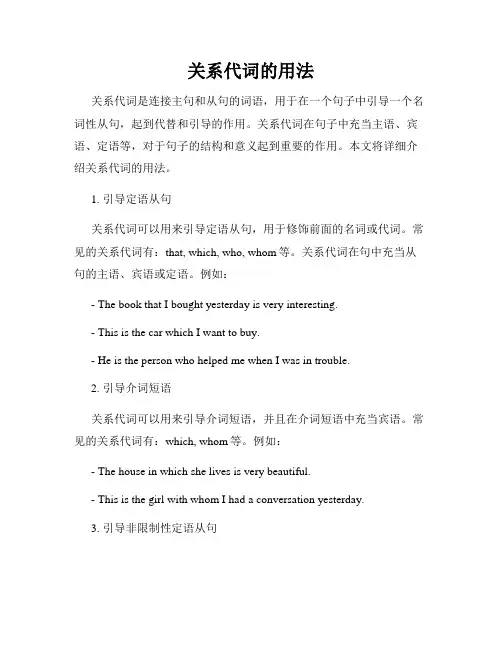 关系代词的用法

关系代词是连接主句和从句的词语，用于在一个句子中引导一个名词性从句，起到代替和引导的作用。关系代词在句子中充当主语、宾语、定语等，对于句子的结构和意义起到重要的作用。本文将详细介绍关系代词的用法。

1. 引导定语从句

关系代词可以用来引导定语从句，用于修饰前面的名词或代词。常见的关系代词有：that, which, who, whom 等。关系代词在句中充当从句的主语、宾语或定语。例如：

- The book that I bought yesterday is very interesting.

- This is the car which I want to buy.

- He is the person who helped me when I was in trouble.

2. 引导介词短语

关系代词可以用来引导介词短语，并且在介词短语中充当宾语。常见的关系代词有：which, whom 等。例如：

- The house in which she lives is very beautiful.

- This is the girl with whom I had a conversation yesterday.

3. 引导非限制性定语从句